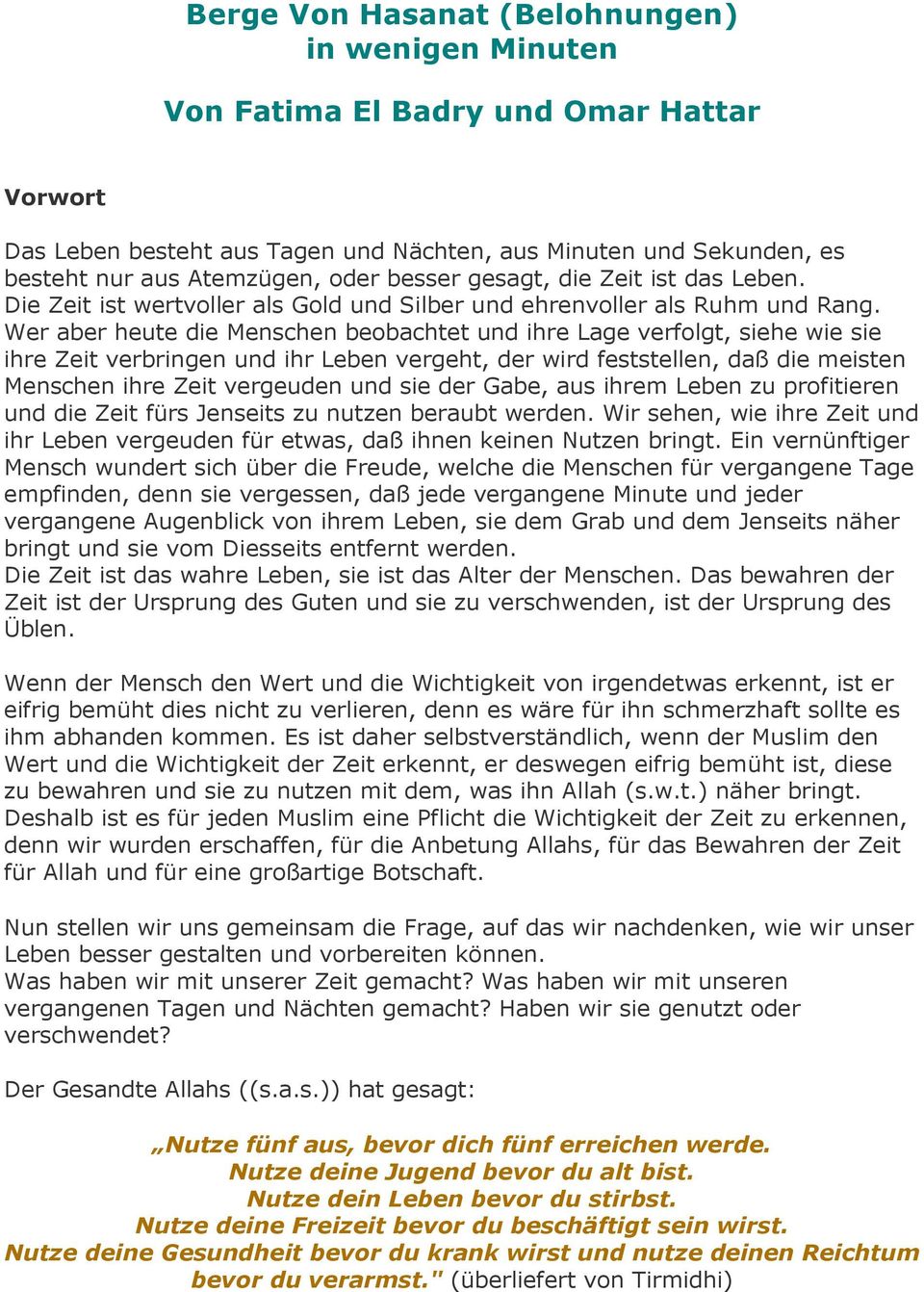 Berge Von Hasanat (Belohnungen) in wenigen Minuten

Von Fatima El Badry und Omar Hattar

Vorwort

Das Leben besteht aus Tagen und Nächten, aus Minuten und Sekunden, es besteht nur aus Atemzügen, oder besser gesagt, die Zeit ist das Leben. Die Zeit ist wertvoller als Gold und Silber und ehrenvoller als Ruhm und Rang. Wer aber heute die Menschen beobachtet und ihre Lage verfolgt, siehe wie sie ihre Zeit verbringen und ihr Leben vergeht, der wird feststellen, daß die meisten Menschen ihre Zeit vergeuden und sie der Gabe, aus ihrem Leben zu profitieren und die Zeit fürs Jenseits zu nutzen beraubt werden. Wir sehen, wie ihre Zeit und ihr Leben vergeuden für etwas, daß ihnen keinen Nutzen bringt. Ein vernünftiger Mensch wundert sich über die Freude, welche die Menschen für vergangene Tage empfinden, denn sie vergessen, daß jede vergangene Minute und jeder vergangene Augenblick von ihrem Leben, sie dem Grab und dem Jenseits näher bringt und sie vom Diesseits entfernt werden.
Die Zeit ist das wahre Leben, sie ist das Alter der Menschen. Das bewahren der Zeit ist der Ursprung des Guten und sie zu verschwenden, ist der Ursprung des Üblen.

Wenn der Mensch den Wert und die Wichtigkeit von irgendetwas erkennt, ist er eifrig bemüht dies nicht zu verlieren, denn es wäre für ihn schmerzhaft sollte es ihm abhanden kommen. Es ist daher selbstverständlich, wenn der Muslim den Wert und die Wichtigkeit der Zeit erkennt, er deswegen eifrig bemüht ist, diese zu bewahren und sie zu nutzen mit dem, was ihn Allah (s.w.t.) näher bringt. Deshalb ist es für jeden Muslim eine Pflicht die Wichtigkeit der Zeit zu erkennen, denn wir wurden erschaffen, für die Anbetung Allahs, für das Bewahren der Zeit für Allah und für eine großartige Botschaft.

Nun stellen wir uns gemeinsam die Frage, auf das wir nachdenken, wie wir unser Leben besser gestalten und vorbereiten können.
Was haben wir mit unserer Zeit gemacht? Was haben wir mit unseren vergangenen Tagen und Nächten gemacht? Haben wir sie genutzt oder verschwendet?

Der Gesandte Allahs ((s.a.s.)) hat gesagt:

„Nutze fünf aus, bevor dich fünf erreichen werde.
Nutze deine Jugend bevor du alt bist.
Nutze dein Leben bevor du stirbst.
Nutze deine Freizeit bevor du beschäftigt sein wirst.
Nutze deine Gesundheit bevor du krank wirst und nutze deinen Reichtum bevor du verarmst." (überliefert von Tirmidhi)